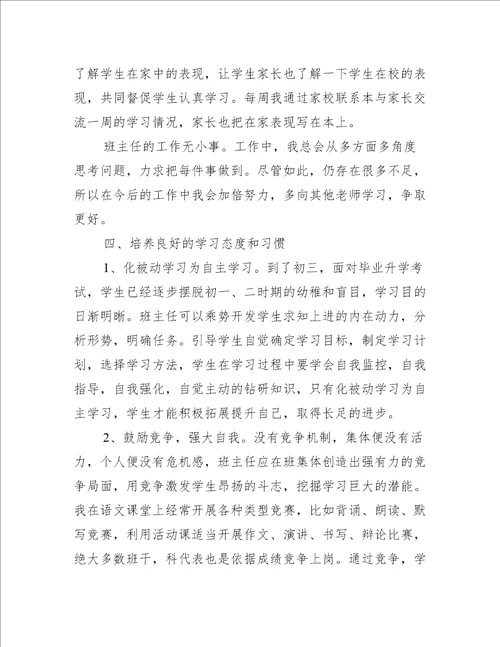 了解学生在家中的表现，让学生家长也了解一下学生在校的表现，共同督促学生认真学习。每周我通过家校联系本与家长交流一周的学习情况，家长也把在家表现写在本上。

班主任的工作无小事。工作中，我总会从多方面多角度思考问题，力求把每件事做到。尽管如此，仍存在很多不足，所以在今后的工作中我会加倍努力，多向其他老师学习，争取更好。

四、培养良好的学习态度和习惯

1、化被动学习为自主学习。到了初三，面对毕业升学考试，学生已经逐步摆脱初一、二时期的幼稚和盲目，学习目的日渐明晰。班主任可以乘势开发学生求知上进的内在动力，分析形势，明确任务。引导学生自觉确定学习目标，制定学习计划，选择学习方法，学生在学习过程中要学会自我监控，自我指导，自我强化，自觉主动的钻研知识，只有化被动学习为自主学习，学生才能积极拓展提升自己，取得长足的进步。

2、鼓励竞争，强大自我。没有竞争机制，集体便没有活力，个人便没有危机感，班主任应在班集体创造出强有力的竞争局面，用竞争激发学生昂扬的斗志，挖掘学习巨大的潜能。我在语文课堂上经常开展各种类型竞赛，比如背诵、朗读、默写竞赛，利用活动课适当开展作文、演讲、书写、辩论比赛，绝大多数班干，科代表也是依据成绩竞争上岗。通过竞争，学